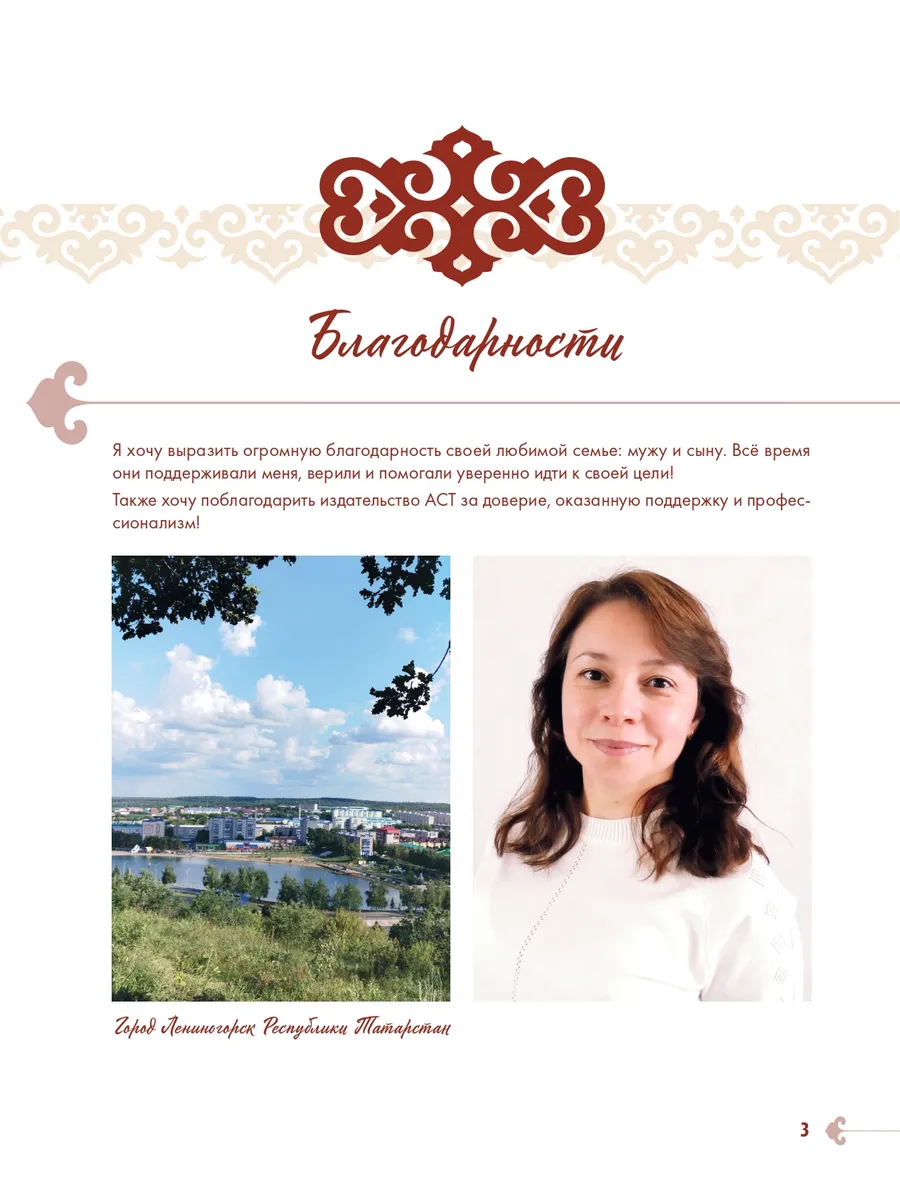 Благодарности

Я хочу выразить огромную благодарность своей любимой семье: мужу и сыну. Всё время они поддерживали меня, верили и помогали уверенно идти к своей цели!

Также хочу поблагодарить издательство АСТ за доверие, оказанную поддержку и профессионализм!

Город Лениногорск Республики Татарстан

3